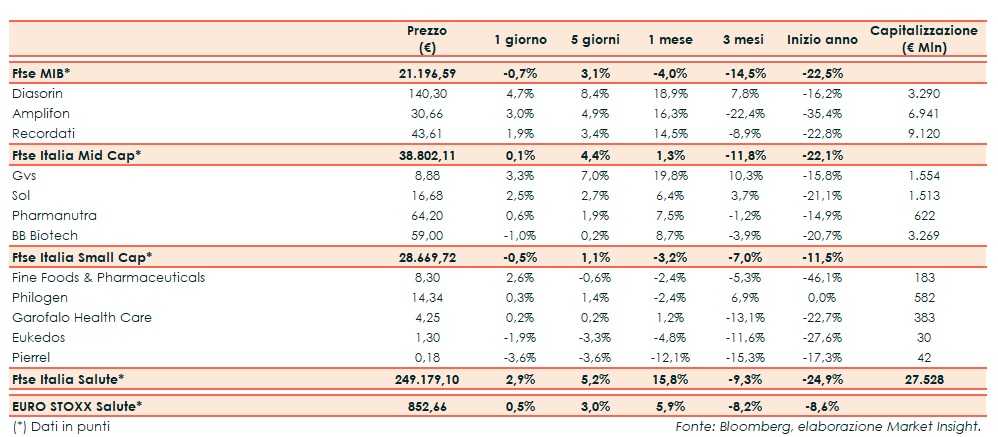 |  | Prezzo (€) | 1 giorno | 5 giorni | 1 mese | 3 mesi | Inizio anno | Capitalizzazione (€ Mln) |
|---|---|---|---|---|---|---|---|
| Ftse MIB* | 21.196,59 | -0,7% | 3,1% | -4,0% | -14,5% | -22,5% | |
| Diasorin | 140,30 | 4,7% | 8,4% | 18,9% | 7,8% | -16,2% | 3.290 |
| Amplifon | 30,66 | 3,0% | 4,9% | 16,3% | -22,4% | -35,4% | 6.941 |
| Recordati | 43,61 | 1,9% | 3,4% | 14,5% | -8,9% | -22,8% | 9.120 |
| Ftse Italia Mid Cap* | 38.802,11 | 0,1% | 4,4% | 1,3% | -11,8% | -22,1% | |
| Gvs | 8,88 | 3,3% | 7,0% | 19,8% | 10,3% | -15,8% | 1.554 |
| Sol | 16,68 | 2,5% | 2,7% | 6,4% | 3,7% | -21,1% | 1.513 |
| Pharmanutra | 64,20 | 0,6% | 1,9% | 7,5% | -1,2% | -14,9% | 622 |
| BB Biotech | 59,00 | -1,0% | 0,2% | 8,7% | -3,9% | -20,7% | 3.269 |
| Ftse Italia Small Cap* | 28.669,72 | -0,5% | 1,1% | -3,2% | -7,0% | -11,5% | |
| Fine Foods & Pharmaceuticals | 8,30 | 2,6% | -0,6% | -2,4% | -5,3% | -46,1% | 183 |
| Philogen | 14,34 | 0,3% | 1,4% | -2,4% | 6,9% | 0,0% | 582 |
| Garofalo Health Care | 4,25 | 0,2% | 0,2% | 1,2% | -13,1% | -22,7% | 383 |
| Eukedos | 1,30 | -1,9% | -3,3% | -4,8% | -11,6% | -27,6% | 30 |
| Pierrel | 0,18 | -3,6% | -3,6% | -12,1% | -15,3% | -17,3% | 42 |
| Ftse Italia Salute* | 249.179,10 | 2,9% | 5,2% | 15,8% | -9,3% | -24,9% | 27.528 |
| EURO STOXX Salute* | 852,66 | 0,5% | 3,0% | 5,9% | -8,2% | -8,6% | |

(*) Dati in punti

Fonte: Bloomberg, elaborazione Market Insight.